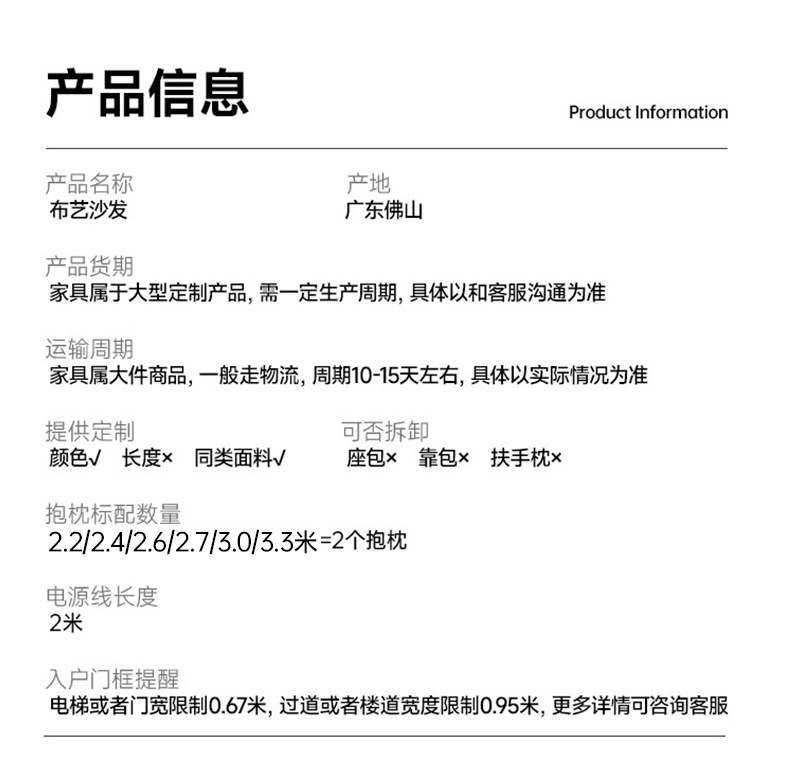 产品信息

Product Information

产品名称
布艺沙发

产地
广东佛山

产品货期
家具属于大型定制产品, 需一定生产周期, 具体以和客服沟通为准

运输周期
家具属大件商品, 一般走物流, 周期10-15天左右, 具体以实际情况为准

提供定制
颜色√ 长度× 同类面料√

可否拆卸
座包× 靠包× 扶手枕×

抱枕标配数量
2.2/2.4/2.6/2.7/3.0/3.3米=2个抱枕

电源线长度
2米

入户门框提醒
电梯或者门宽限制0.67米, 过道或者楼道宽度限制0.95米, 更多详情可咨询客服